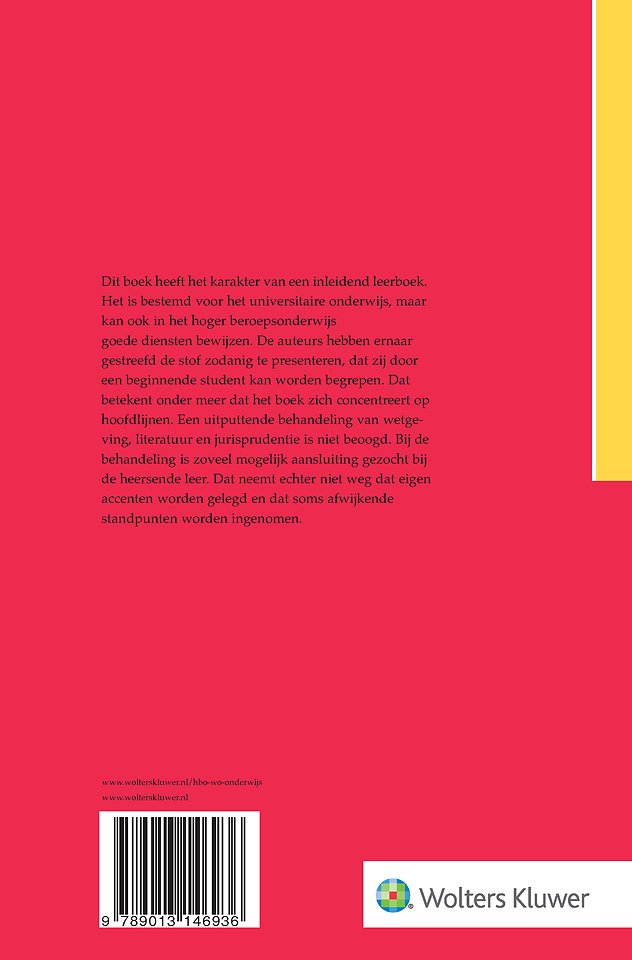 Dit boek heeft het karakter van een inleidend leerboek. Het is bestemd voor het universitaire onderwijs, maar kan ook in het hoger beroepsonderwijs goede diensten bewijzen. De auteurs hebben ernaar gestreefd de stof zodanig te presenteren, dat zij door een beginnende student kan worden begrepen. Dat betekent onder meer dat het boek zich concentreert op hoofdlijnen. Een uitputtende behandeling van wetgeving, literatuur en jurisprudentie is niet beoogd. Bij de behandeling is zoveel mogelijk aansluiting gezocht bij de heersende leer. Dat neemt echter niet weg dat eigen accenten worden gelegd en dat soms afwijkende standpunten worden ingenomen.

www.wolterskluwer.nl/hbo-wo-onderwijs
www.wolterskluwer.nl

9 789013 146936

Wolters Kluwer